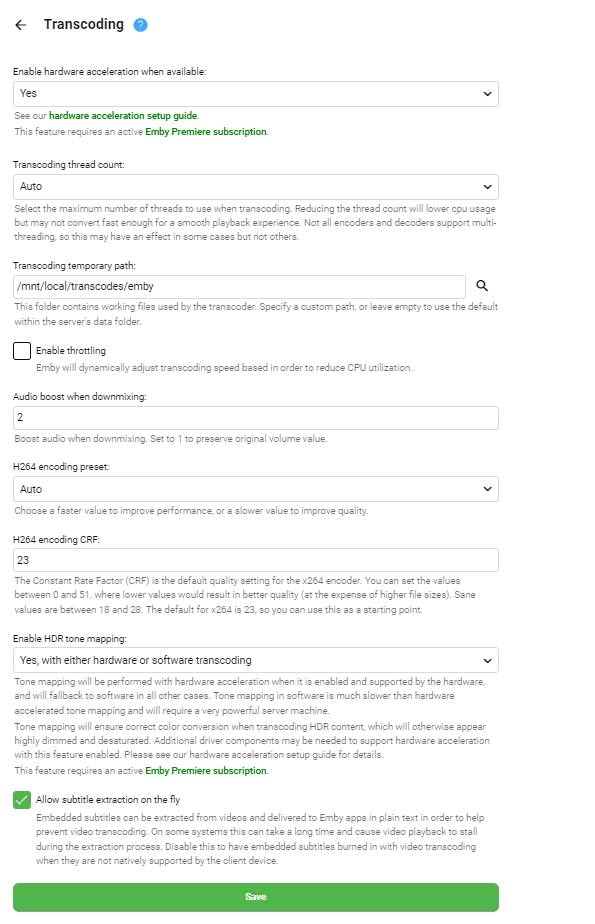 Transcoding

Enable hardware acceleration when available:

Yes

See our hardware acceleration setup guide.

This feature requires an active Emby Premiere subscription.

Transcoding thread count:

Auto

Select the maximum number of threads to use when transcoding. Reducing the thread count will lower cpu usage but may not convert fast enough for a smooth playback experience. Not all encoders and decoders support multi-threading, so this may have an effect in some cases but not others.

Transcoding temporary path:

/mnt/local/transcodes/emby

This folder contains working files used by the transcoder. Specify a custom path, or leave empty to use the default within the server's data folder.

Enable throttling

Emby will dynamically adjust transcoding speed based in order to reduce CPU utilization.

Audio boost when downmixing:

2

Boost audio when downmixing. Set to 1 to preserve original volume value.

H264 encoding preset:

Auto

Choose a faster value to improve performance, or a slower value to improve quality.

H264 encoding CRF:

23

The Constant Rate Factor (CRF) is the default quality setting for the x264 encoder. You can set the values between 0 and 51, where lower values would result in better quality (at the expense of higher file sizes). Sane values are between 18 and 28. The default for x264 is 23, so you can use this as a starting point.

Enable HDR tone mapping:

Yes, with either hardware or software transcoding

Tone mapping will be performed with hardware acceleration when it is enabled and supported by the hardware, and will fallback to software in all other cases. Tone mapping in software is much slower than hardware accelerated tone mapping and will require a very powerful server machine.

Tone mapping will ensure correct color conversion when transcoding HDR content, which will otherwise appear highly dimmed and desaturated. Additional driver components may be needed to support hardware acceleration with this feature enabled. Please see our hardware acceleration setup guide for details.

This feature requires an active Emby Premiere subscription.

Allow subtitle extraction on the fly

Embedded subtitles can be extracted from videos and delivered to Emby apps in plain text in order to help prevent video transcoding. On some systems this can take a long time and cause video playback to stall during the extraction process. Disable this to have embedded subtitles burned in with video transcoding when they are not natively supported by the client device.

Save